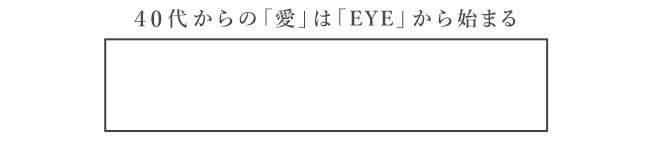 40代からの「愛」は「EYE」から始まる